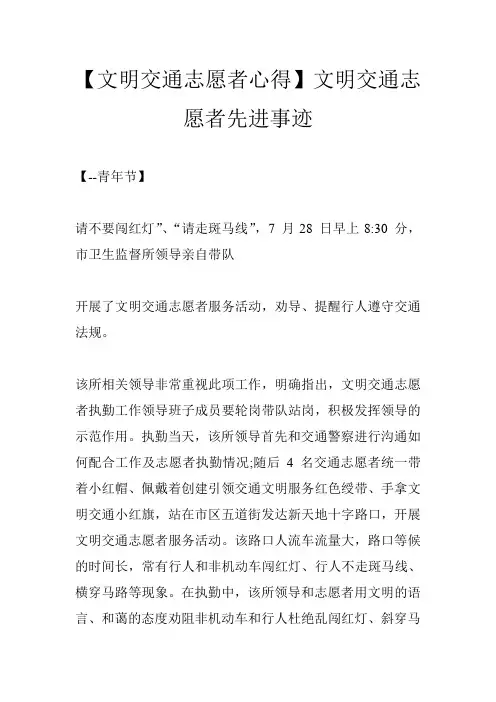 【文明交通志愿者心得】文明交通志愿者先进事迹

【--青年节】

请不要闯红灯”、“请走斑马线”，7 月 28 日早上 8:30 分，市卫生监督所领导亲自带队

开展了文明交通志愿者服务活动，劝导、提醒行人遵守交通法规。

该所相关领导非常重视此项工作，明确指出，文明交通志愿者执勤工作领导班子成员要轮岗带队站岗，积极发挥领导的示范作用。执勤当天，该所领导首先和交通警察进行沟通如何配合工作及志愿者执勤情况;随后 4 名交通志愿者统一带着小红帽、佩戴着创建引领交通文明服务红色绶带、手拿文明交通小红旗，站在市区五道街发达新天地十字路口，开展文明交通志愿者服务活动。该路口人流车流量大，路口等候的时间长，常有行人和非机动车闯红灯、行人不走斑马线、横穿马路等现象。在执勤中，该所领导和志愿者用文明的语言、和蔼的态度劝阻非机动车和行人杜绝乱闯红灯、斜穿马